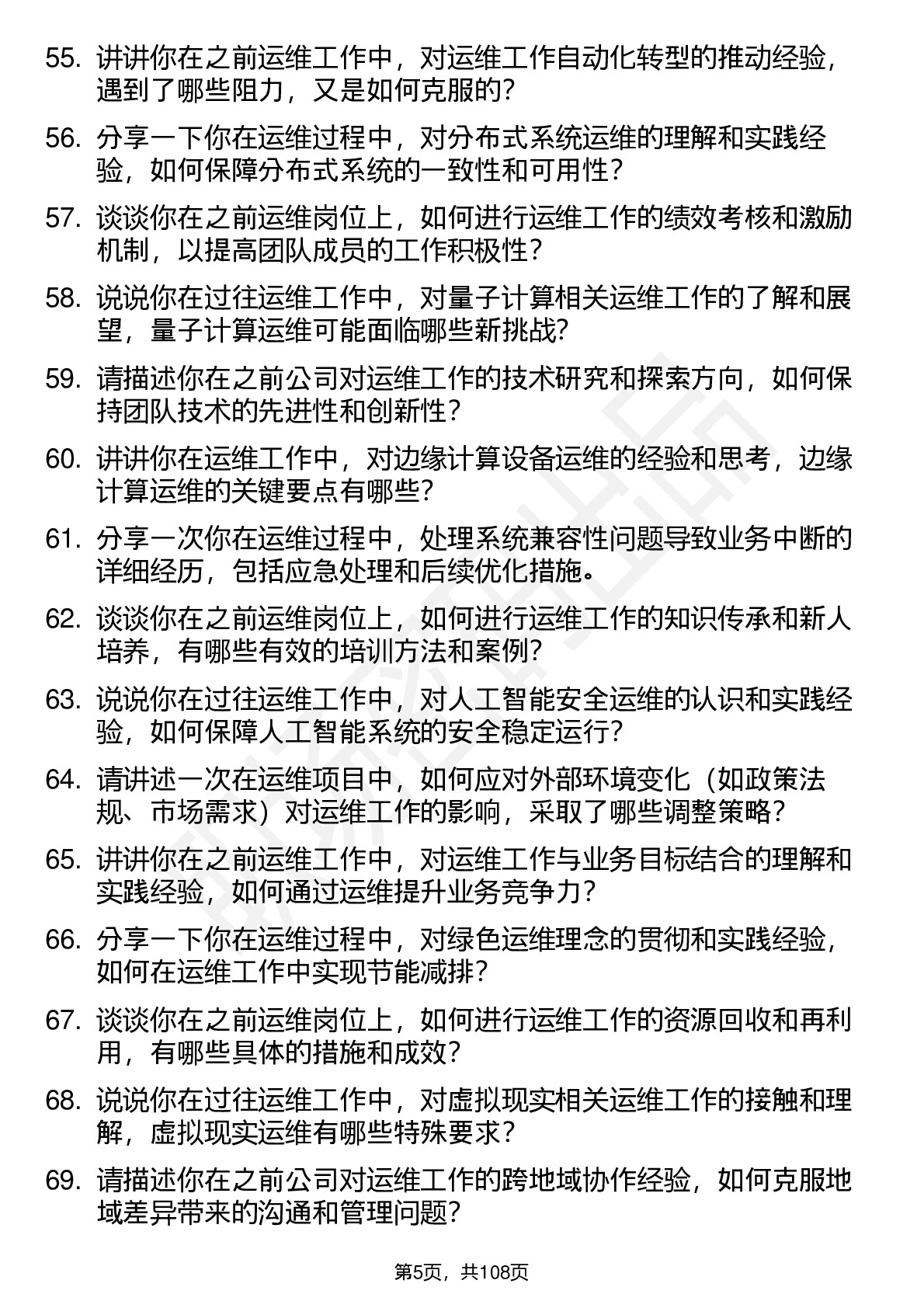 55. 讲讲你在之前运维工作中，对运维工作自动化转型的推动经验，遇到了哪些阻力，又是如何克服的？

56. 分享一下你在运维过程中，对分布式系统运维的理解和实践经验，如何保障分布式系统的一致性和可用性？

57. 谈谈你在之前运维岗位上，如何进行运维工作的绩效考核和激励机制，以提高团队成员的工作积极性？

58. 说说你在过往运维工作中，对量子计算相关运维工作的了解和展望，量子计算运维可能面临哪些新挑战？

59. 请描述你在之前公司对运维工作的技术研究和探索方向，如何保持团队技术的先进性和创新性？

60. 讲讲你在运维工作中，对边缘计算设备运维的经验和思考，边缘计算运维的关键要点有哪些？

61. 分享一次你在运维过程中，处理系统兼容性问题导致业务中断的详细经历，包括应急处理和后续优化措施。

62. 谈谈你在之前运维岗位上，如何进行运维工作的知识传承和新人培养，有哪些有效的培训方法和案例？

63. 说说你在过往运维工作中，对人工智能安全运维的认识和实践经验，如何保障人工智能系统的安全稳定运行？

64. 请讲述一次在运维项目中，如何应对外部环境变化（如政策法规、市场需求）对运维工作的影响，采取了哪些调整策略？

65. 讲讲你在之前运维工作中，对运维工作与业务目标结合的理解和实践经验，如何通过运维提升业务竞争力？

66. 分享一下你在运维过程中，对绿色运维理念的贯彻和实践经验，如何在运维工作中实现节能减排？

67. 谈谈你在之前运维岗位上，如何进行运维工作的资源回收和再利用，有哪些具体的措施和成效？

68. 说说你在过往运维工作中，对虚拟现实相关运维工作的接触和理解，虚拟现实运维有哪些特殊要求？

69. 请描述你在之前公司对运维工作的跨地域协作经验，如何克服地域差异带来的沟通和管理问题？

第5页，共108页